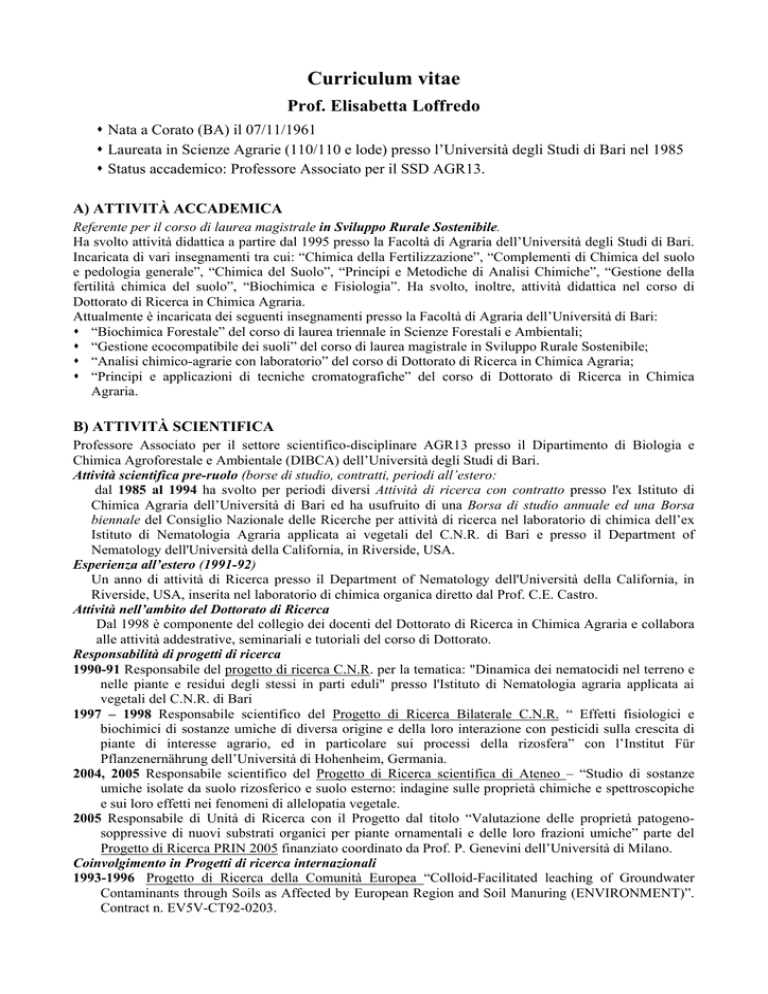 Curriculum vitae

Prof. Elisabetta Loffredo

• Nata a Corato (BA) il 07/11/1961
• Laureata in Scienze Agrarie (110/110 e lode) presso l'Università degli Studi di Bari nel 1985
• Status accademico: Professore Associato per il SSD AGR13.

A) ATTIVITÀ ACCADEMICA

Referente per il corso di laurea magistrale in Sviluppo Rurale Sostenibile.

Ha svolto attività didattica a partire dal 1995 presso la Facoltà di Agraria dell'Università degli Studi di Bari. Incaricata di vari insegnamenti tra cui: "Chimica della Fertilizzazione", "Complementi di Chimica del suolo e pedologia generale", "Chimica del Suolo", "Principi e Metodiche di Analisi Chimiche", "Gestione della fertilità chimica del suolo", "Biochimica e Fisiologia". Ha svolto, inoltre, attività didattica nel corso di Dottorato di Ricerca in Chimica Agraria.

Attualmente è incaricata dei seguenti insegnamenti presso la Facoltà di Agraria dell'Università di Bari:
• "Biochimica Forestale" del corso di laurea triennale in Scienze Forestali e Ambientali;
• "Gestione ecocompatibile dei suoli" del corso di laurea magistrale in Sviluppo Rurale Sostenibile;
• "Analisi chimico-agrarie con laboratorio" del corso di Dottorato di Ricerca in Chimica Agraria;
• "Principi e applicazioni di tecniche cromatografiche" del corso di Dottorato di Ricerca in Chimica Agraria.

B) ATTIVITÀ SCIENTIFICA

Professore Associato per il settore scientifico-disciplinare AGR13 presso il Dipartimento di Biologia e Chimica Agroforestale e Ambientale (DIBCA) dell'Università degli Studi di Bari.

Attività scientifica pre-ruolo (borse di studio, contratti, periodi all'estero:

dal 1985 al 1994 ha svolto per periodi diversi Attività di ricerca con contratto presso l'ex Istituto di Chimica Agraria dell'Università di Bari ed ha usufruito di una Borsa di studio annuale ed una Borsa biennale del Consiglio Nazionale delle Ricerche per attività di ricerca nel laboratorio di chimica dell'ex Istituto di Nematologia Agraria applicata ai vegetali del C.N.R. di Bari e presso il Department of Nematology dell'Università della California, in Riverside, USA.

Esperienza all'estero (1991-92)

Un anno di attività di Ricerca presso il Department of Nematology dell'Università della California, in Riverside, USA, inserita nel laboratorio di chimica organica diretto dal Prof. C.E. Castro.

Attività nell'ambito del Dottorato di Ricerca

Dal 1998 è componente del collegio dei docenti del Dottorato di Ricerca in Chimica Agraria e collabora alle attività addestrative, seminariali e tutoriali del corso di Dottorato.

Responsabilità di progetti di ricerca

1990-91 Responsabile del progetto di ricerca C.N.R. per la tematica: "Dinamica dei nematocidi nel terreno e nelle piante e residui degli stessi in parti eduli" presso l'Istituto di Nematologia agraria applicata ai vegetali del C.N.R. di Bari

1997 – 1998 Responsabile scientifico del Progetto di Ricerca Bilaterale C.N.R. " Effetti fisiologici e biochimici di sostanze umiche di diversa origine e della loro interazione con pesticidi sulla crescita di piante di interesse agrario, ed in particolare sui processi della rizosfera" con l'Institut Für Pflanzenernährung dell'Università di Hohenheim, Germania.

2004, 2005 Responsabile scientifico del Progetto di Ricerca scientifica di Ateneo – "Studio di sostanze umiche isolate da suolo rizosferico e suolo esterno: indagine sulle proprietà chimiche e spettroscopiche e sui loro effetti nei fenomeni di allelopatia vegetale.

2005 Responsabile di Unità di Ricerca con il Progetto dal titolo "Valutazione delle proprietà patogeno-soppressive di nuovi substrati organici per piante ornamentali e delle loro frazioni umiche" parte del Progetto di Ricerca PRIN 2005 finanziato coordinato da Prof. P. Genevini dell'Università di Milano.

Coinvolgimento in Progetti di ricerca internazionali

1993-1996 Progetto di Ricerca della Comunità Europea "Colloid-Facilitated leaching of Groundwater Contaminants through Soils as Affected by European Region and Soil Manuring (ENVIRONMENT)". Contract n. EV5V-CT92-0203.